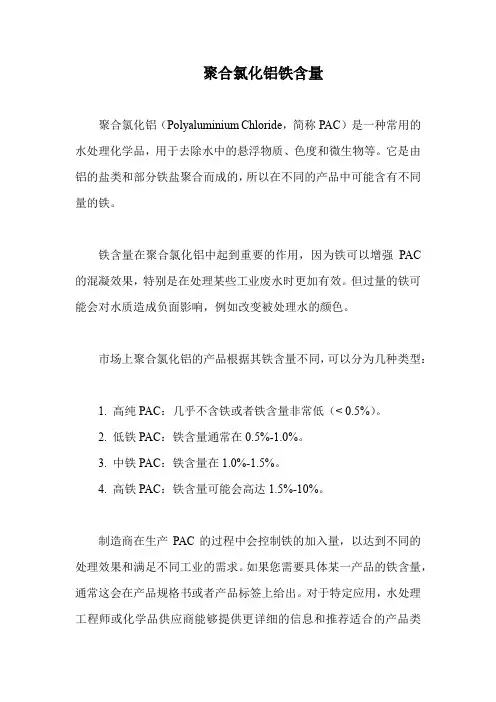 聚合氯化铝铁含量

聚合氯化铝（Polyaluminium Chloride，简称 PAC）是一种常用的水处理化学品，用于去除水中的悬浮物质、色度和微生物等。它是由铝的盐类和部分铁盐聚合而成的，所以在不同的产品中可能含有不同量的铁。

铁含量在聚合氯化铝中起到重要的作用，因为铁可以增强 PAC 的混凝效果，特别是在处理某些工业废水时更加有效。但过量的铁可能会对水质造成负面影响，例如改变被处理水的颜色。

市场上聚合氯化铝的产品根据其铁含量不同，可以分为几种类型：

1. 高纯 PAC：几乎不含铁或者铁含量非常低（< 0.5%）。
2. 低铁 PAC：铁含量通常在 0.5%-1.0%。
3. 中铁 PAC：铁含量在 1.0%-1.5%。
4. 高铁 PAC：铁含量可能会高达 1.5%-10%。

制造商在生产 PAC 的过程中会控制铁的加入量，以达到不同的处理效果和满足不同工业的需求。如果您需要具体某一产品的铁含量，通常这会在产品规格书或者产品标签上给出。对于特定应用，水处理工程师或化学品供应商能够提供更详细的信息和推荐适合的产品类